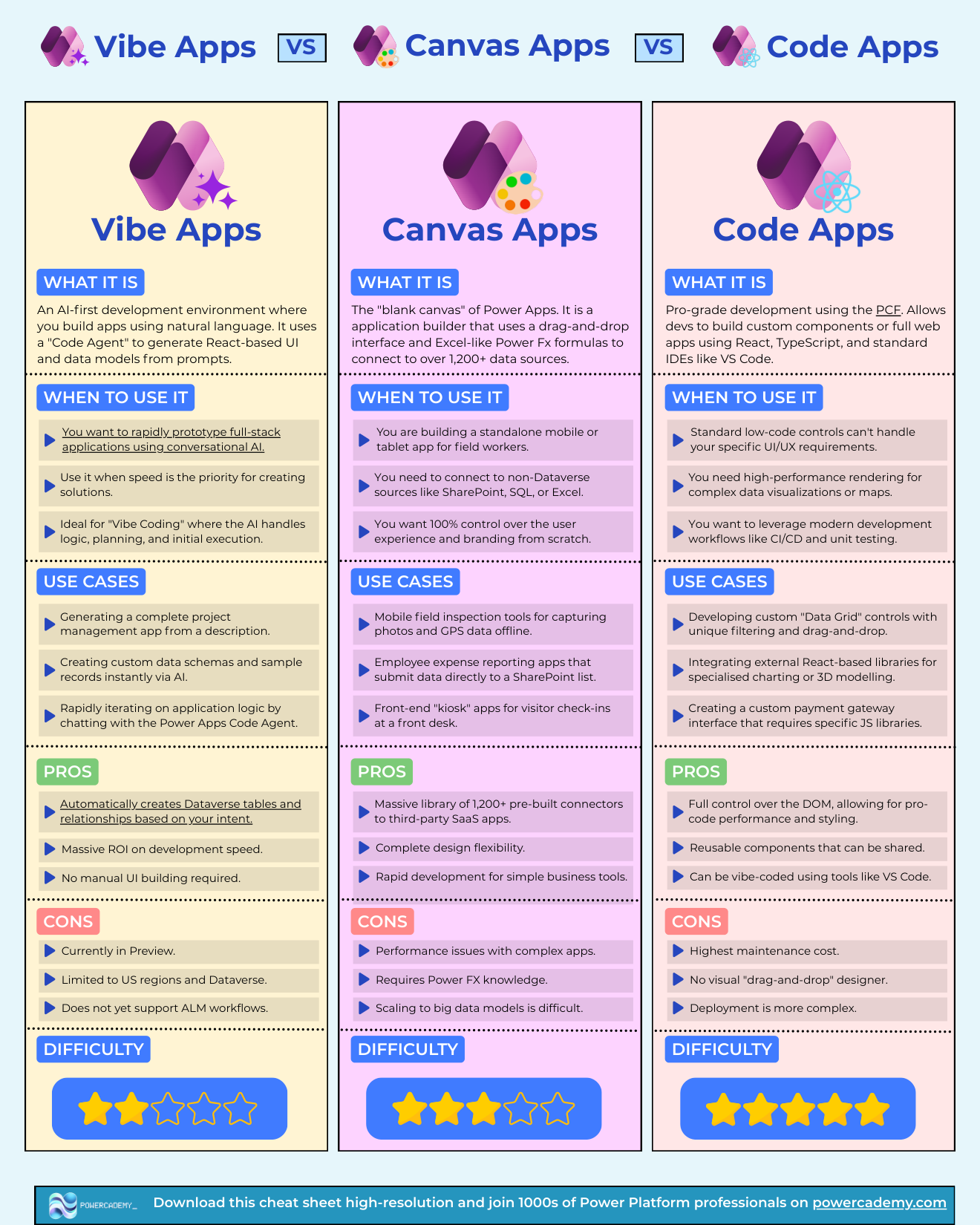 Vibe Apps VS Canvas Apps VS Code Apps

Vibe Apps

WHAT IT IS

An AI-first development environment where you build apps using natural language. It uses a "Code Agent" to generate React-based UI and data models from prompts.

WHEN TO USE IT

You want to rapidly prototype full-stack applications using conversational AI.

Use it when speed is the priority for creating solutions.

Ideal for "Vibe Coding" where the AI handles logic, planning, and initial execution.

USE CASES

Generating a complete project management app from a description.

Creating custom data schemas and sample records instantly via AI.

Rapidly iterating on application logic by chatting with the Power Apps Code Agent.

PROS

Automatically creates Dataverse tables and relationships based on your intent.

Massive ROI on development speed.

No manual UI building required.

CONS

Currently in Preview.

Limited to US regions and Dataverse.

Does not yet support ALM workflows.

DIFFICULTY

Canvas Apps

WHAT IT IS

The "blank canvas" of Power Apps. It is a application builder that uses a drag-and-drop interface and Excel-like Power Fx formulas to connect to over 1,200+ data sources.

WHEN TO USE IT

You are building a standalone mobile or tablet app for field workers.

You need to connect to non-Dataverse sources like SharePoint, SQL, or Excel.

You want 100% control over the user experience and branding from scratch.

USE CASES

Mobile field inspection tools for capturing photos and GPS data offline.

Employee expense reporting apps that submit data directly to a SharePoint list.

Front-end "kiosk" apps for visitor check-ins at a front desk.

PROS

Massive library of 1,200+ pre-built connectors to third-party SaaS apps.

Complete design flexibility.

Rapid development for simple business tools.

CONS

Performance issues with complex apps.

Requires Power FX knowledge.

Scaling to big data models is difficult.

DIFFICULTY

Code Apps

WHAT IT IS

Pro-grade development using the PCF. Allows devs to build custom components or full web apps using React, TypeScript, and standard IDEs like VS Code.

WHEN TO USE IT

Standard low-code controls can't handle your specific UI/UX requirements.

You need high-performance rendering for complex data visualizations or maps.

You want to leverage modern development workflows like CI/CD and unit testing.

USE CASES

Developing custom "Data Grid" controls with unique filtering and drag-and-drop.

Integrating external React-based libraries for specialised charting or 3D modelling.

Creating a custom payment gateway interface that requires specific JS libraries.

PROS

Full control over the DOM, allowing for pro-code performance and styling.

Reusable components that can be shared.

Can be vibe-coded using tools like VS Code.

CONS

Highest maintenance cost.

No visual "drag-and-drop" designer.

Deployment is more complex.

DIFFICULTY

POWERCADEMY_ Download this cheat sheet high-resolution and join 1000s of Power Platform professionals on powercademy.com